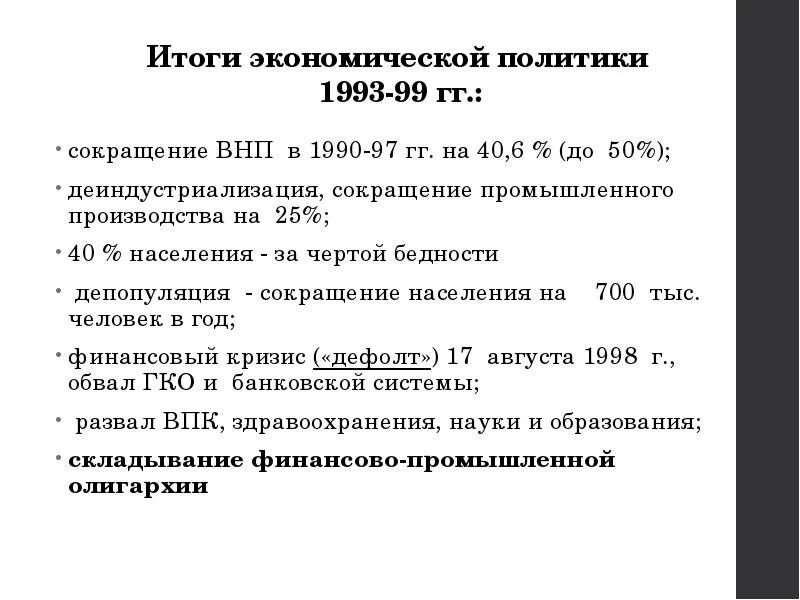 Итоги экономической политики 1993-99 гг.:

• сокращение ВНП в 1990-97 гг. на 40,6 % (до 50%);

• деиндустриализация, сокращение промышленного производства на 25%;

• 40 % населения - за чертой бедности

• депопуляция - сокращение населения на 700 тыс. человек в год;

• финансовый кризис («дефолт») 17 августа 1998 г., обвал ГКО и банковской системы;

• развал ВПК, здравоохранения, науки и образования;

• складывание финансово-промышленной олигархии